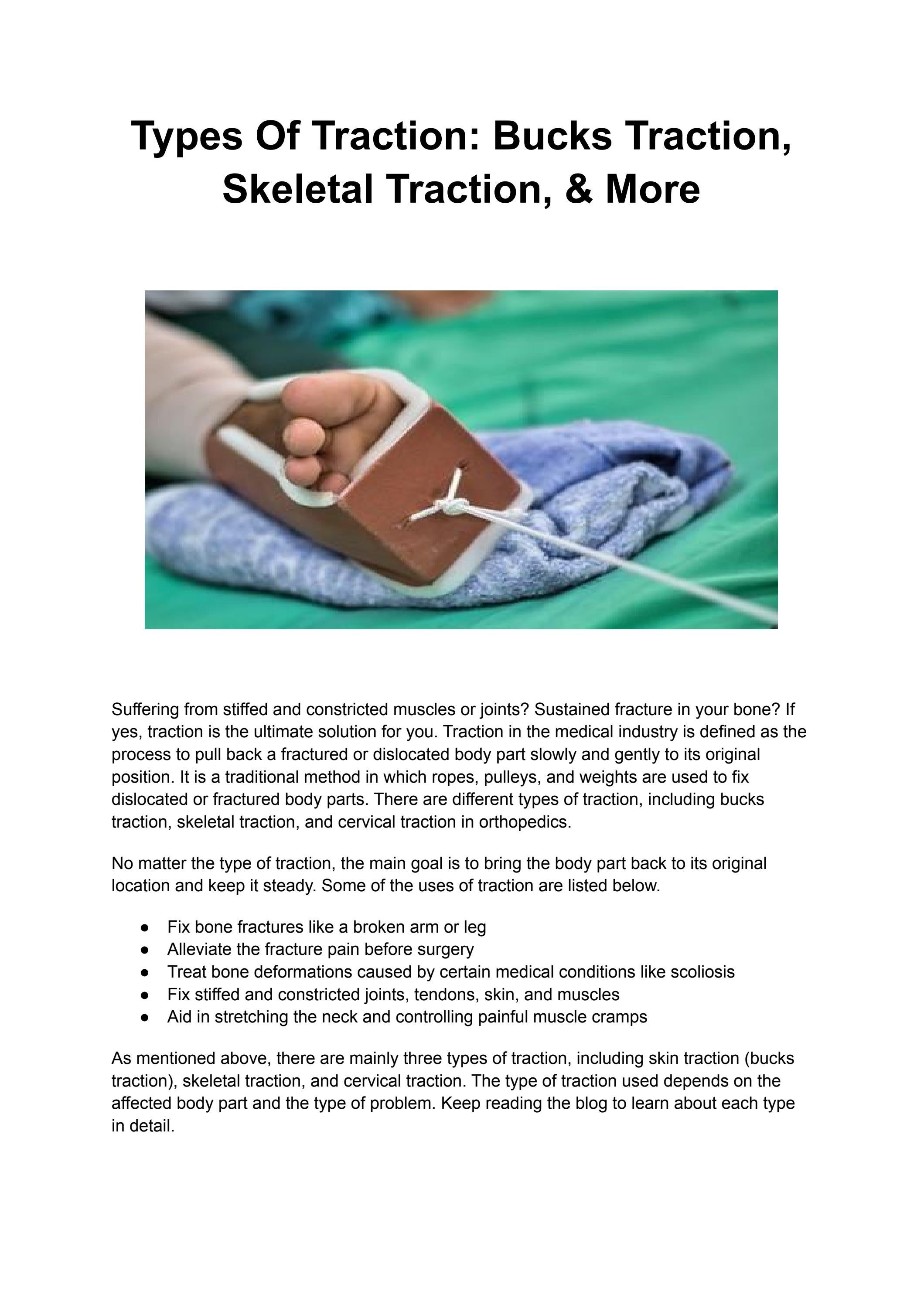 Types Of Traction: Bucks Traction, Skeletal Traction, & More

Suffering from stiffed and constricted muscles or joints? Sustained fracture in your bone? If yes, traction is the ultimate solution for you. Traction in the medical industry is defined as the process to pull back a fractured or dislocated body part slowly and gently to its original position. It is a traditional method in which ropes, pulleys, and weights are used to fix dislocated or fractured body parts. There are different types of traction, including bucks traction, skeletal traction, and cervical traction in orthopedics.

No matter the type of traction, the main goal is to bring the body part back to its original location and keep it steady. Some of the uses of traction are listed below.

● Fix bone fractures like a broken arm or leg
● Alleviate the fracture pain before surgery
● Treat bone deformations caused by certain medical conditions like scoliosis
● Fix stiffed and constricted joints, tendons, skin, and muscles
● Aid in stretching the neck and controlling painful muscle cramps

As mentioned above, there are mainly three types of traction, including skin traction (bucks traction), skeletal traction, and cervical traction. The type of traction used depends on the affected body part and the type of problem. Keep reading the blog to learn about each type in detail.